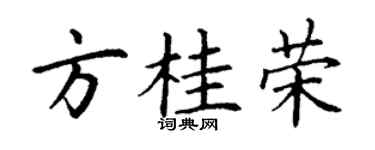 方桂荣

词典网